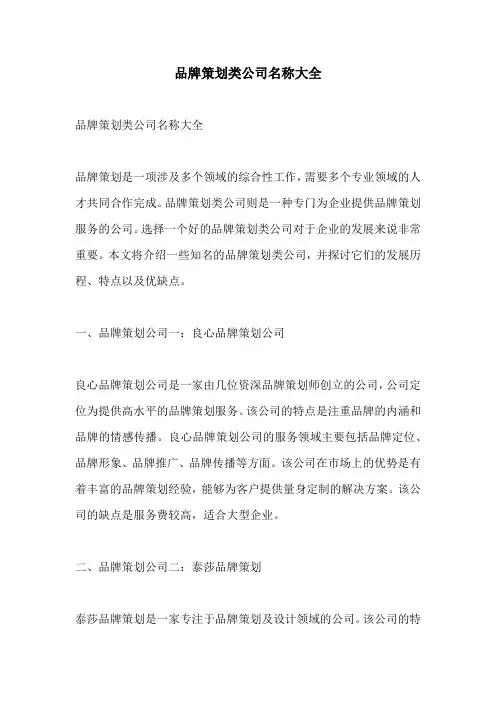 品牌策划类公司名称大全

品牌策划类公司名称大全

品牌策划是一项涉及多个领域的综合性工作，需要多个专业领域的人才共同合作完成。品牌策划类公司则是一种专门为企业提供品牌策划服务的公司。选择一个好的品牌策划类公司对于企业的发展来说非常重要。本文将介绍一些知名的品牌策划类公司，并探讨它们的发展历程、特点以及优缺点。

一、品牌策划公司一：良心品牌策划公司

良心品牌策划公司是一家由几位资深品牌策划师创立的公司，公司定位为提供高水平的品牌策划服务。该公司的特点是注重品牌的内涵和品牌的情感传播。良心品牌策划公司的服务领域主要包括品牌定位、品牌形象、品牌推广、品牌传播等方面。该公司在市场上的优势是有着丰富的品牌策划经验，能够为客户提供量身定制的解决方案。该公司的缺点是服务费较高，适合大型企业。

二、品牌策划公司二：泰莎品牌策划

泰莎品牌策划是一家专注于品牌策划及设计领域的公司。该公司的特